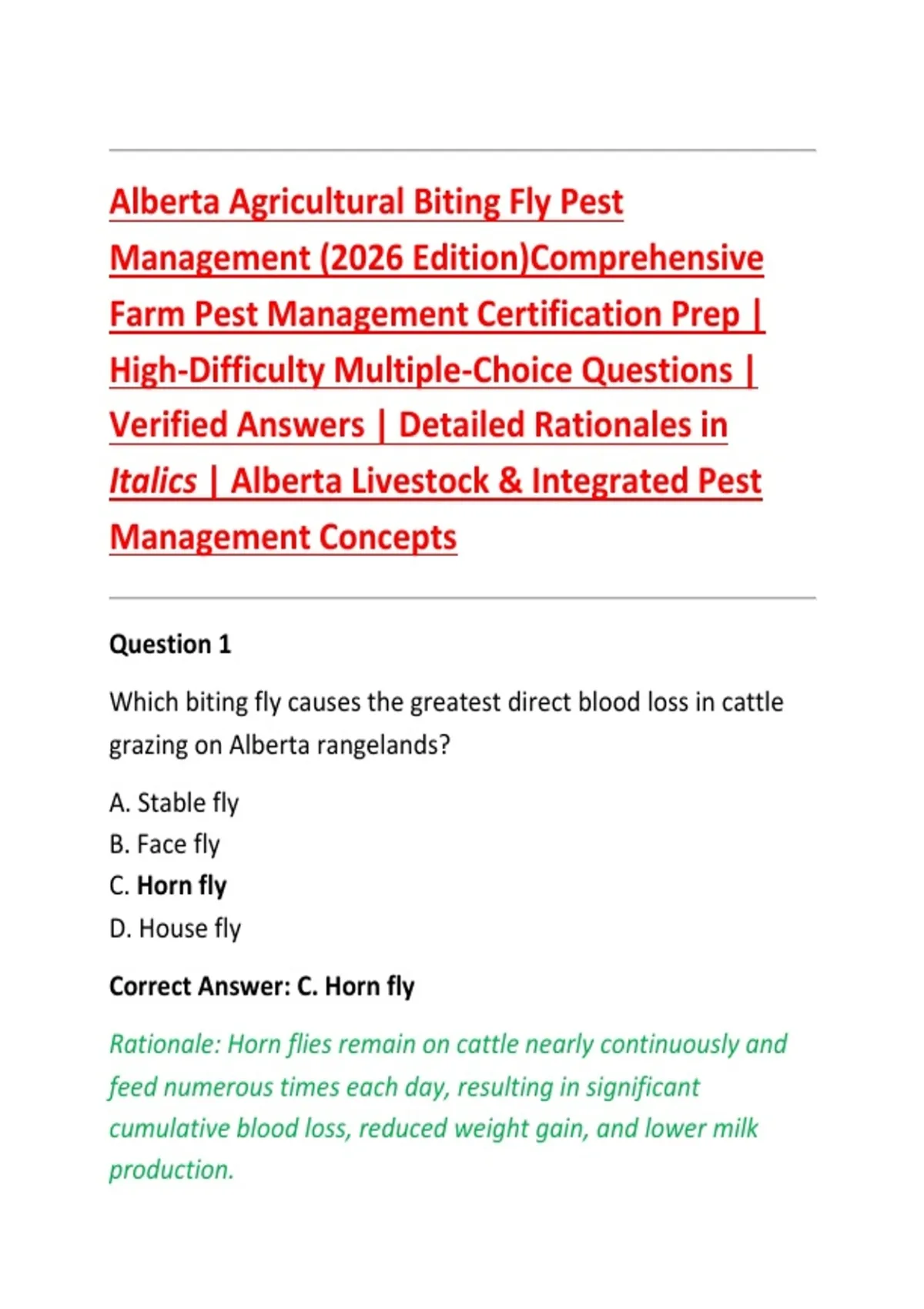 Alberta Agricultural Biting Fly Pest Management (2026 Edition)Comprehensive Farm Pest Management Certification Prep | High-Difficulty Multiple-Choice Questions | Verified Answers | Detailed Rationales in Italics | Alberta Livestock & Integrated Pest Management Concepts

Question 1

Which biting fly causes the greatest direct blood loss in cattle grazing on Alberta rangelands?

A. Stable fly
B. Face fly
C. Horn fly
D. House fly

Correct Answer: C. Horn fly

Rationale: Horn flies remain on cattle nearly continuously and feed numerous times each day, resulting in significant cumulative blood loss, reduced weight gain, and lower milk production.